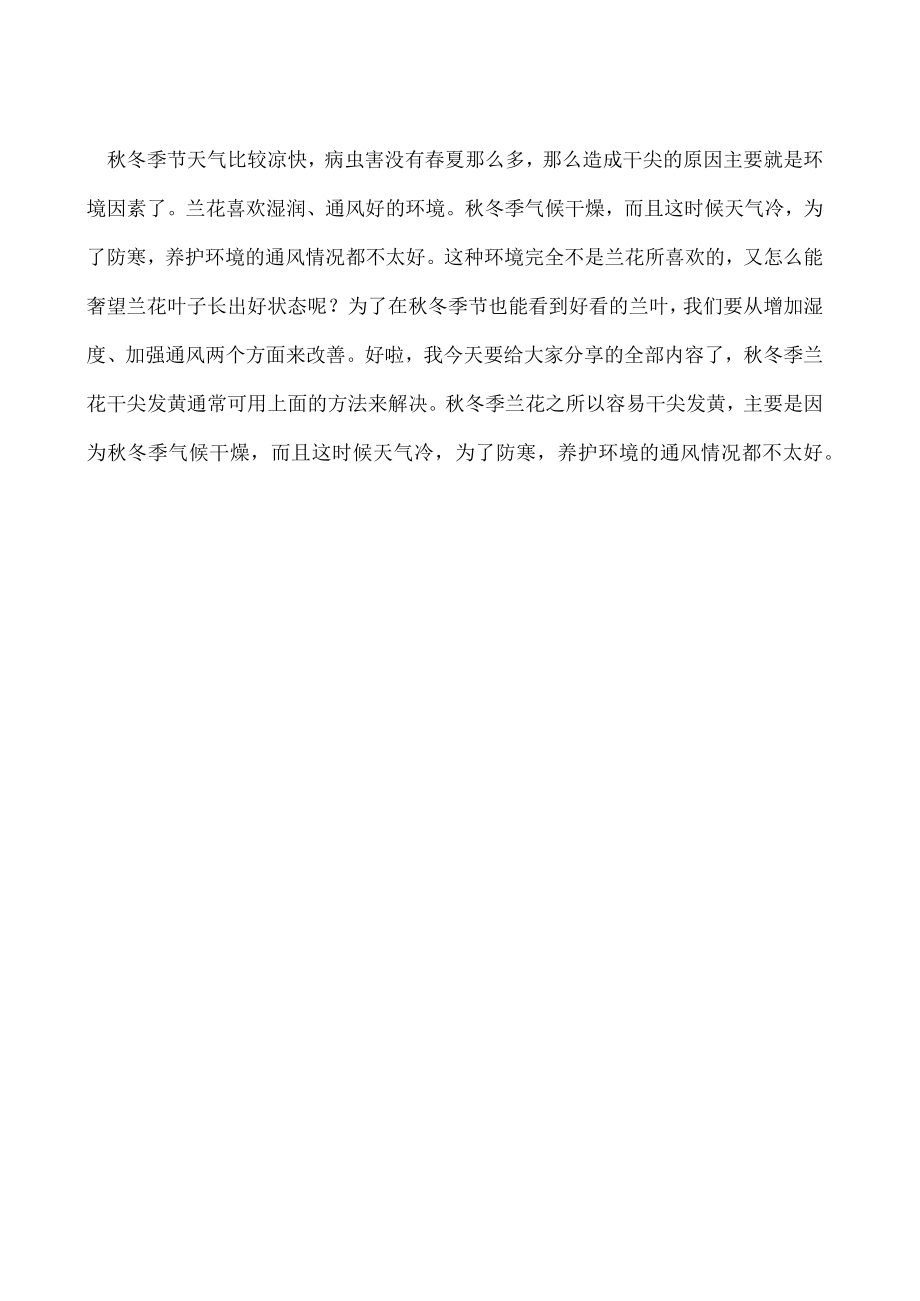 秋冬季节天气比较凉快，病虫害没有春夏那么多，那么造成干尖的原因主要就是环境因素了。兰花喜欢湿润、通风好的环境。秋冬季气候干燥，而且这时候天气冷，为了防寒，养护环境的通风情况都不太好。这种环境完全不是兰花所喜欢的，又怎么能奢望兰花叶子长出好状态呢？为了在秋冬季节也能看到好看的兰叶，我们要从增加湿度、加强通风两个方面来改善。好啦，我今天要给大家分享的全部内容了，秋冬季兰花干尖发黄通常可用上面的方法来解决。秋冬季兰花之所以容易干尖发黄，主要是因为秋冬季气候干燥，而且这时候天气冷，为了防寒，养护环境的通风情况都不太好。